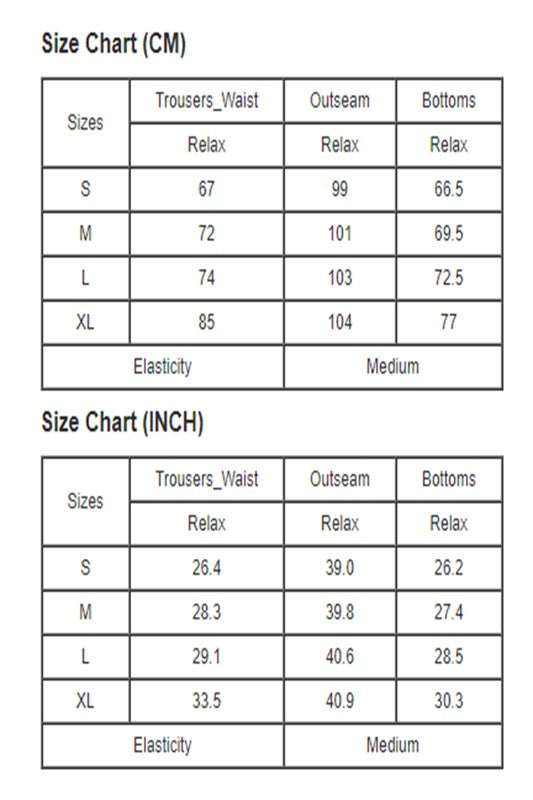 Size Chart (CM)

| Sizes | Trousers_Waist | Outseam | Bottoms |
|---|---|---|---|
| | Relax | Relax | Relax |
| S | 67 | 99 | 66.5 |
| M | 72 | 101 | 69.5 |
| L | 74 | 103 | 72.5 |
| XL | 85 | 104 | 77 |
| Elasticity | | Medium | |

Size Chart (INCH)

| Sizes | Trousers_Waist | Outseam | Bottoms |
|---|---|---|---|
| | Relax | Relax | Relax |
| S | 26.4 | 39.0 | 26.2 |
| M | 28.3 | 39.8 | 27.4 |
| L | 29.1 | 40.6 | 28.5 |
| XL | 33.5 | 40.9 | 30.3 |
| Elasticity | | Medium | |